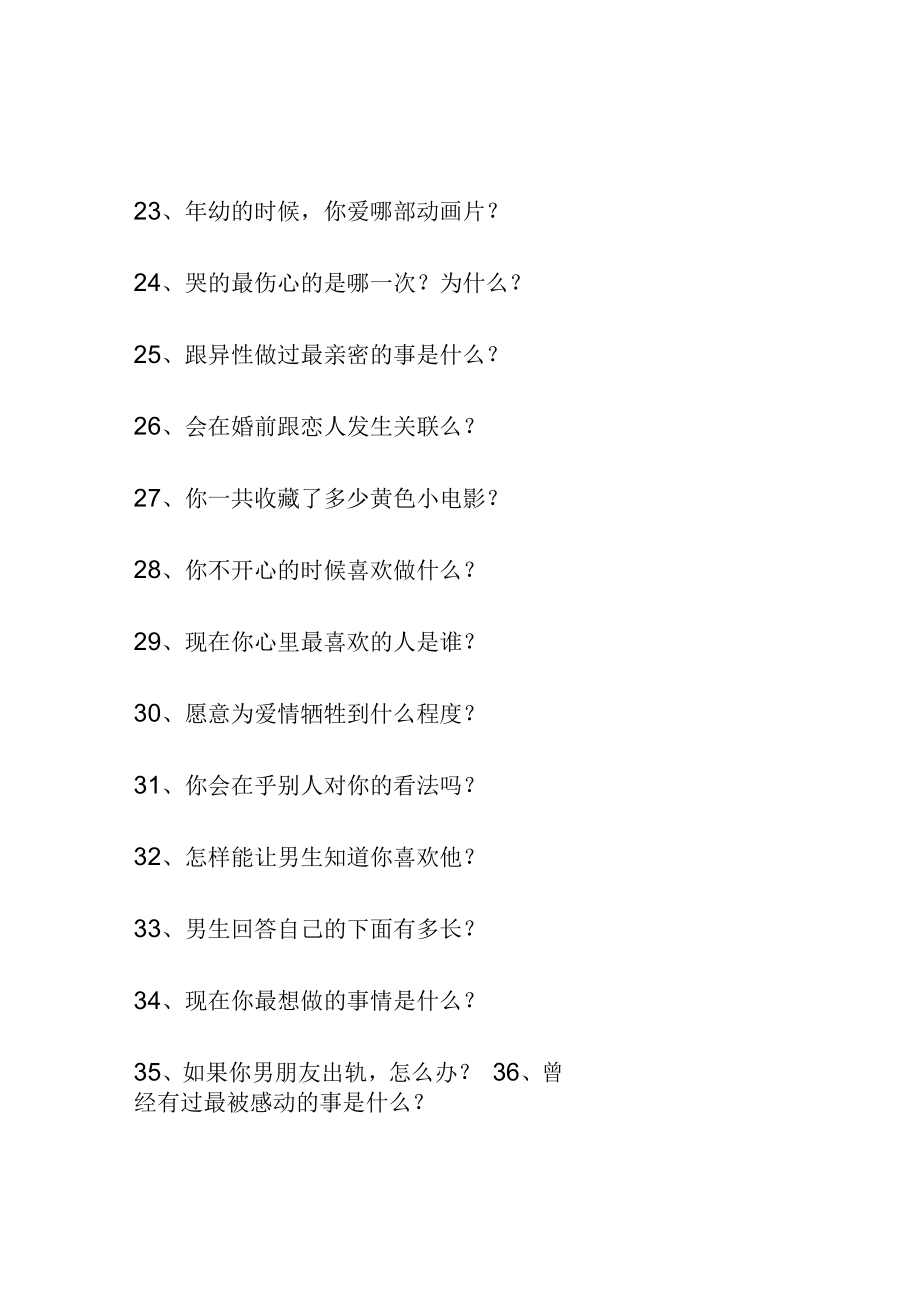 23、年幼的时候，你爱哪部动画片？

24、哭的最伤心的是哪一次？为什么？

25、跟异性做过最亲密的事是什么？

26、会在婚前跟恋人发生关联么？

27、你一共收藏了多少黄色小电影？

28、你不开心的时候喜欢做什么？

29、现在你心里最喜欢的人是谁？

30、愿意为爱情牺牲到什么程度？

31、你会在乎别人对你的看法吗？

32、怎样能让男生知道你喜欢他？

33、男生回答自己的下面有多长？

34、现在你最想做的事情是什么？

35、如果你男朋友出轨，怎么办？ 36、曾经有过最被感动的事是什么？